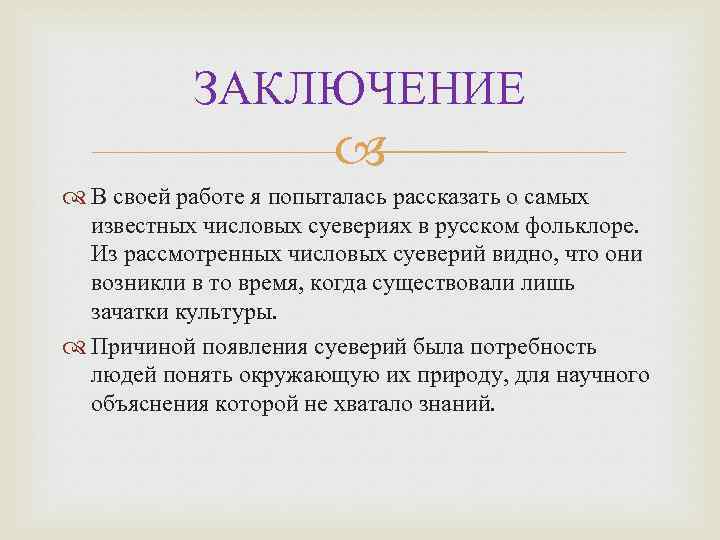 ЗАКЛЮЧЕНИЕ

В своей работе я попыталась рассказать о самых известных числовых суевериях в русском фольклоре. Из рассмотренных числовых суеверий видно, что они возникли в то время, когда существовали лишь зачатки культуры.

Причиной появления суеверий была потребность людей понять окружающую их природу, для научного объяснения которой не хватало знаний.